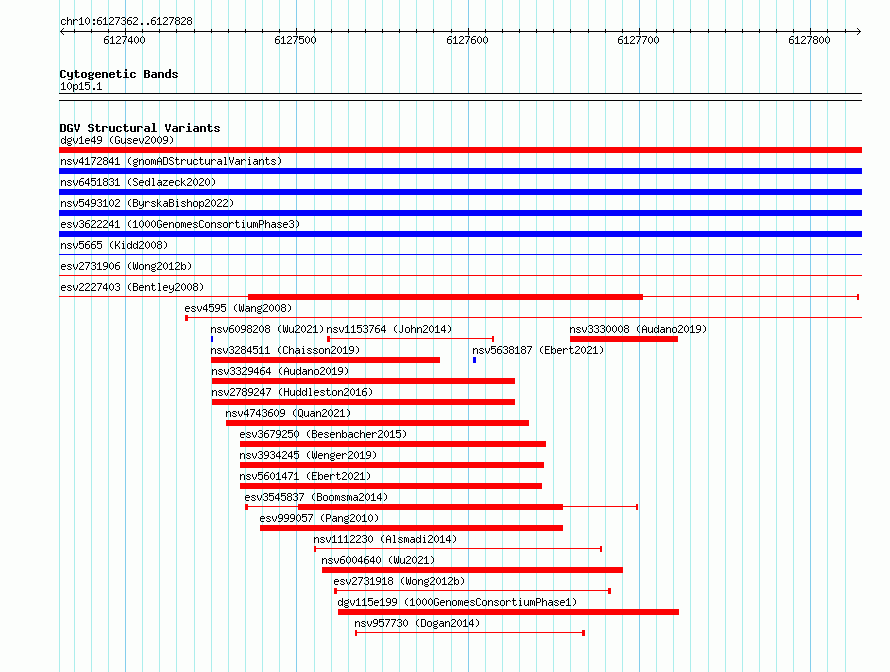 chr10:6127362..6127828

6127400 6127500 6127600 6127700 6127800

Cytogenetic Bands
10p15.1

DGV Structural Variants
dgv1e49 (Gusev2009)
nsv4172841 (gnomADStructuralVariants)
nsv6451831 (Sedlazeck2020)
nsv5493102 (ByrskaBishop2022)
esv3622241 (1000GenomesConsortiumPhase3)
nsv5665 (Kidd2008)
esv2731906 (Wong2012b)
esv2227403 (Bentley2008)
esv4595 (Wang2008)
nsv6098208 (Wu2021)
nsv1153764 (John2014)
nsv3330008 (Audano2019)
nsv3284511 (Chaisson2019)
nsv5638187 (Ebert2021)
nsv3329464 (Audano2019)
nsv2789247 (Huddleston2016)
nsv4743609 (Quan2021)
esv3679250 (Besenbacher2015)
nsv3934245 (Wenger2019)
nsv5601471 (Ebert2021)
esv3545837 (Boomsma2014)
esv999057 (Pang2010)
nsv1112230 (Alsmadi2014)
nsv6004640 (Wu2021)
esv2731918 (Wong2012b)
dgv115e199 (1000GenomesConsortiumPhase1)
nsv957730 (Dogan2014)